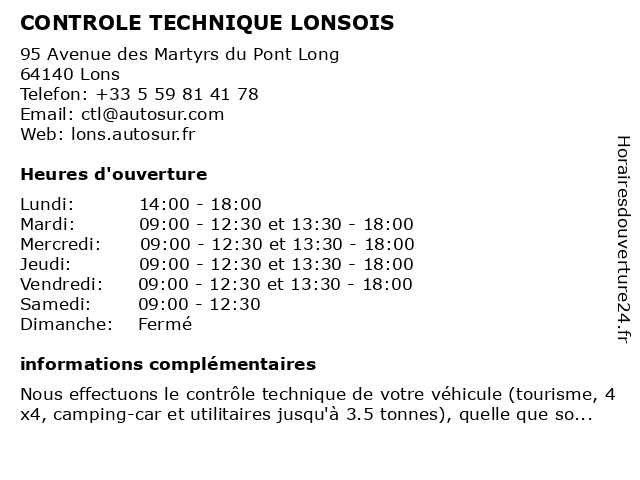 CONTROLE TECHNIQUE LONSOIS

95 Avenue des Martyrs du Pont Long
64140 Lons
Telefon: +33 5 59 81 41 78
Email: ctl@autosur.com
Web: lons.autosur.fr

Heures d'ouverture

| | |
|---|---|
| Lundi: | 14:00 - 18:00 |
| Mardi: | 09:00 - 12:30 et 13:30 - 18:00 |
| Mercredi: | 09:00 - 12:30 et 13:30 - 18:00 |
| Jeudi: | 09:00 - 12:30 et 13:30 - 18:00 |
| Vendredi: | 09:00 - 12:30 et 13:30 - 18:00 |
| Samedi: | 09:00 - 12:30 |
| Dimanche: | Fermé |

informations complémentaires

Nous effectuons le contrôle technique de votre véhicule (tourisme, 4 x4, camping-car et utilitaires jusqu'à 3.5 tonnes), quelle que so...

Horairesdouverture24.fr